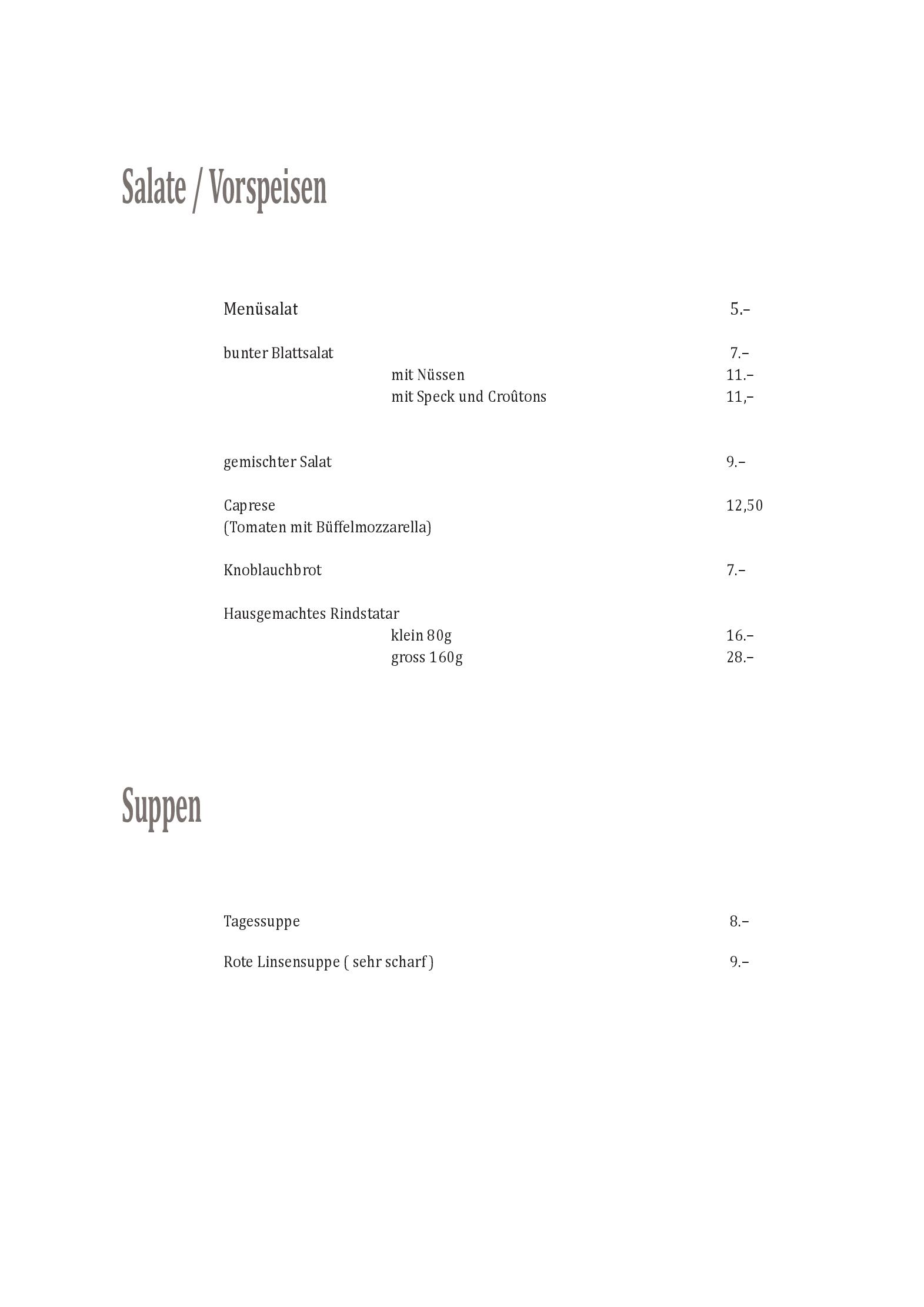 Salate / Vorspeisen

Menüsalat 5.–

bunter Blattsalat 7.–
mit Nüssen 11.–
mit Speck und Croûtons 11,–

gemischter Salat 9.–

Caprese 12,50
(Tomaten mit Büffelmozzarella)

Knoblauchbrot 7.–

Hausgemachtes Rindstatar
klein 80g 16.–
gross 160g 28.–

Suppen

Tagessuppe 8.–

Rote Linsensuppe ( sehr scharf ) 9.–